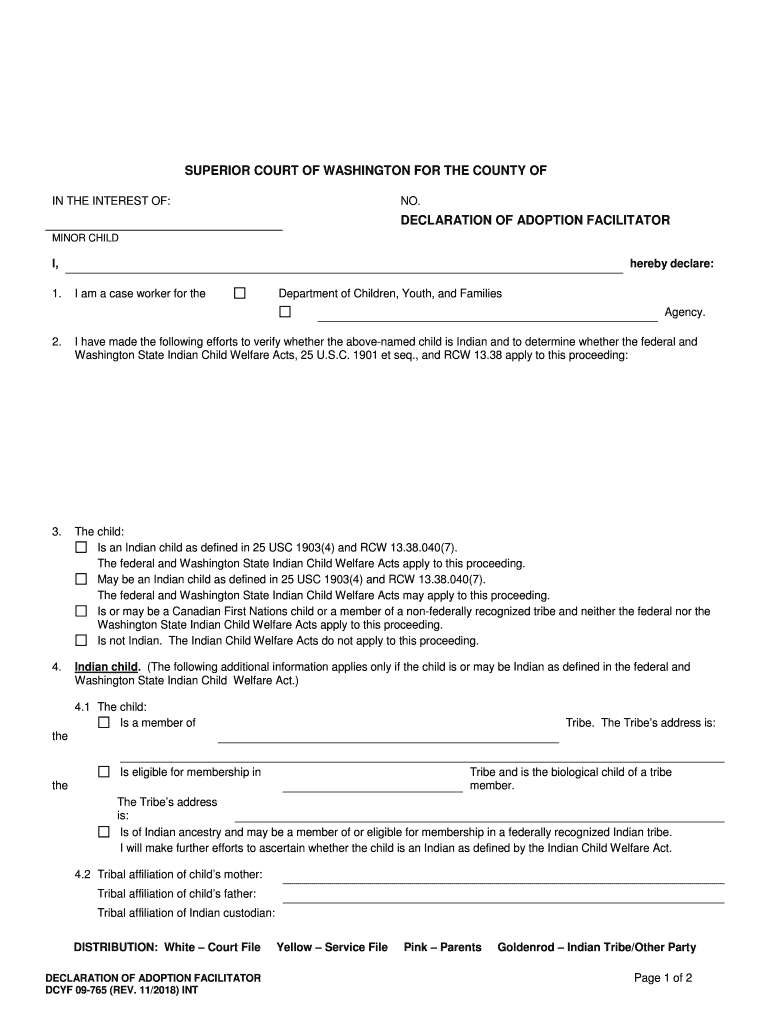 SUPERIOR COURT OF WASHINGTON FOR THE COUNTY OF

IN THE INTEREST OF:

MINOR CHILD

NO.

DECLARATION OF ADOPTION FACILITATOR

I, hereby declare:

1. I am a case worker for the ☐ Department of Children, Youth, and Families
☐ Agency.

2. I have made the following efforts to verify whether the above-named child is Indian and to determine whether the federal and Washington State Indian Child Welfare Acts, 25 U.S.C. 1901 et seq., and RCW 13.38 apply to this proceeding:

3. The child:
☐ Is an Indian child as defined in 25 USC 1903(4) and RCW 13.38.040(7). The federal and Washington State Indian Child Welfare Acts apply to this proceeding.
☐ May be an Indian child as defined in 25 USC 1903(4) and RCW 13.38.040(7). The federal and Washington State Indian Child Welfare Acts may apply to this proceeding.
☐ Is or may be a Canadian First Nations child or a member of a non-federally recognized tribe and neither the federal nor the Washington State Indian Child Welfare Acts apply to this proceeding.
☐ Is not Indian. The Indian Child Welfare Acts do not apply to this proceeding.

4. Indian child. (The following additional information applies only if the child is or may be Indian as defined in the federal and Washington State Indian Child Welfare Act.)

4.1 The child:
☐ Is a member of the Tribe. The Tribe's address is:

☐ Is eligible for membership in the Tribe and is the biological child of a tribe member.
The Tribe's address is:
☐ Is of Indian ancestry and may be a member of or eligible for membership in a federally recognized Indian tribe. I will make further efforts to ascertain whether the child is an Indian as defined by the Indian Child Welfare Act.

4.2 Tribal affiliation of child's mother:
Tribal affiliation of child's father:
Tribal affiliation of Indian custodian:

DISTRIBUTION: White – Court File Yellow – Service File Pink – Parents Goldenrod – Indian Tribe/Other Party

DECLARATION OF ADOPTION FACILITATOR
DCYF 09-765 (REV. 11/2018) INT

Page 1 of 2